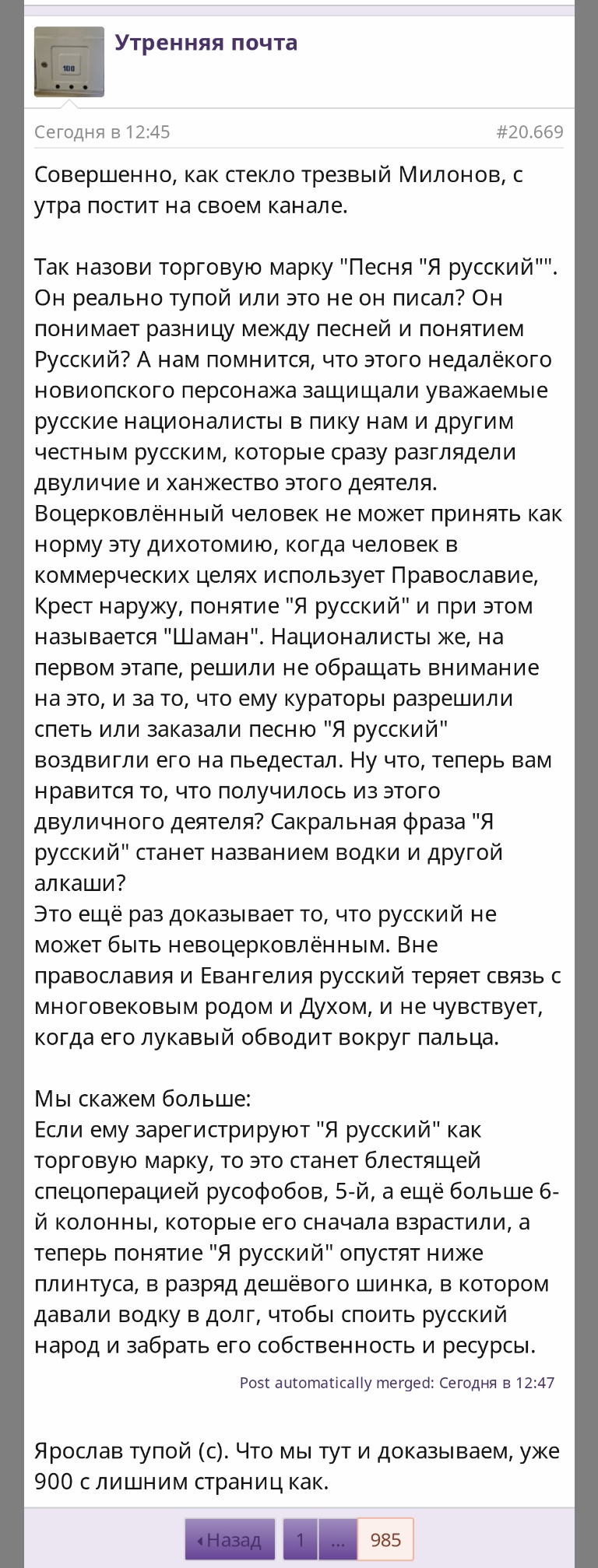 100

Утренняя почта

Сегодня в 12:45

#20.669

Совершенно, как стекло трезвый Милонов, с утра постит на своем канале.

Так назови торговую марку "Песня "Я русский"". Он реально тупой или это не он писал? Он понимает разницу между песней и понятием Русский? А нам помнится, что этого недалёкого новиопского персонажа защищали уважаемые русские националисты в пику нам и другим честным русским, которые сразу разглядели двуличие и ханжество этого деятеля. Воцерковлённый человек не может принять как норму эту дихотомию, когда человек в коммерческих целях использует Православие, Крест наружу, понятие "Я русский" и при этом называется "Шаман". Националисты же, на первом этапе, решили не обращать внимание на это, и за то, что ему кураторы разрешили спеть или заказали песню "Я русский" воздвигли его на пьедестал. Ну что, теперь вам нравится то, что получилось из этого двуличного деятеля? Сакральная фраза "Я русский" станет названием водки и другой алкаши?
Это ещё раз доказывает то, что русский не может быть невоцерковлённым. Вне православия и Евангелия русский теряет связь с многовековым родом и Духом, и не чувствует, когда его лукавый обводит вокруг пальца.

Мы скажем больше:
Если ему зарегистрируют "Я русский" как торговую марку, то это станет блестящей спецоперацией русофобов, 5-й, а ещё больше 6-й колонны, которые его сначала взрастили, а теперь понятие "Я русский" опустят ниже плинтуса, в разряд дешёвого шинка, в котором давали водку в долг, чтобы споить русский народ и забрать его собственность и ресурсы.

Post automatically merged: Сегодня в 12:47

Ярослав тупой (с). Что мы тут и доказываем, уже 900 с лишним страниц как.

◂Назад 1 ... 985